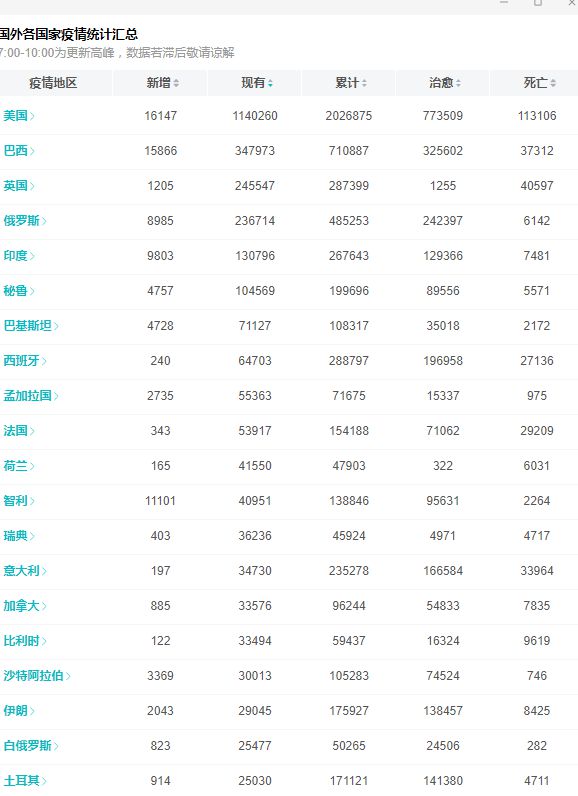 国外各国家疫情统计汇总
7:00-10:00为更新高峰，数据若滞后敬请谅解

| 疫情地区 | 新增 | 现有 | 累计 | 治愈 | 死亡 |
|---|---|---|---|---|---|
| 美国 | 16147 | 1140260 | 2026875 | 773509 | 113106 |
| 巴西 | 15866 | 347973 | 710887 | 325602 | 37312 |
| 英国 | 1205 | 245547 | 287399 | 1255 | 40597 |
| 俄罗斯 | 8985 | 236714 | 485253 | 242397 | 6142 |
| 印度 | 9803 | 130796 | 267643 | 129366 | 7481 |
| 秘鲁 | 4757 | 104569 | 199696 | 89556 | 5571 |
| 巴基斯坦 | 4728 | 71127 | 108317 | 35018 | 2172 |
| 西班牙 | 240 | 64703 | 288797 | 196958 | 27136 |
| 孟加拉国 | 2735 | 55363 | 71675 | 15337 | 975 |
| 法国 | 343 | 53917 | 154188 | 71062 | 29209 |
| 荷兰 | 165 | 41550 | 47903 | 322 | 6031 |
| 智利 | 11101 | 40951 | 138846 | 95631 | 2264 |
| 瑞典 | 403 | 36236 | 45924 | 4971 | 4717 |
| 意大利 | 197 | 34730 | 235278 | 166584 | 33964 |
| 加拿大 | 885 | 33576 | 96244 | 54833 | 7835 |
| 比利时 | 122 | 33494 | 59437 | 16324 | 9619 |
| 沙特阿拉伯 | 3369 | 30013 | 105283 | 74524 | 746 |
| 伊朗 | 2043 | 29045 | 175927 | 138457 | 8425 |
| 白俄罗斯 | 823 | 25477 | 50265 | 24506 | 282 |
| 土耳其 | 914 | 25030 | 171121 | 141380 | 4711 |